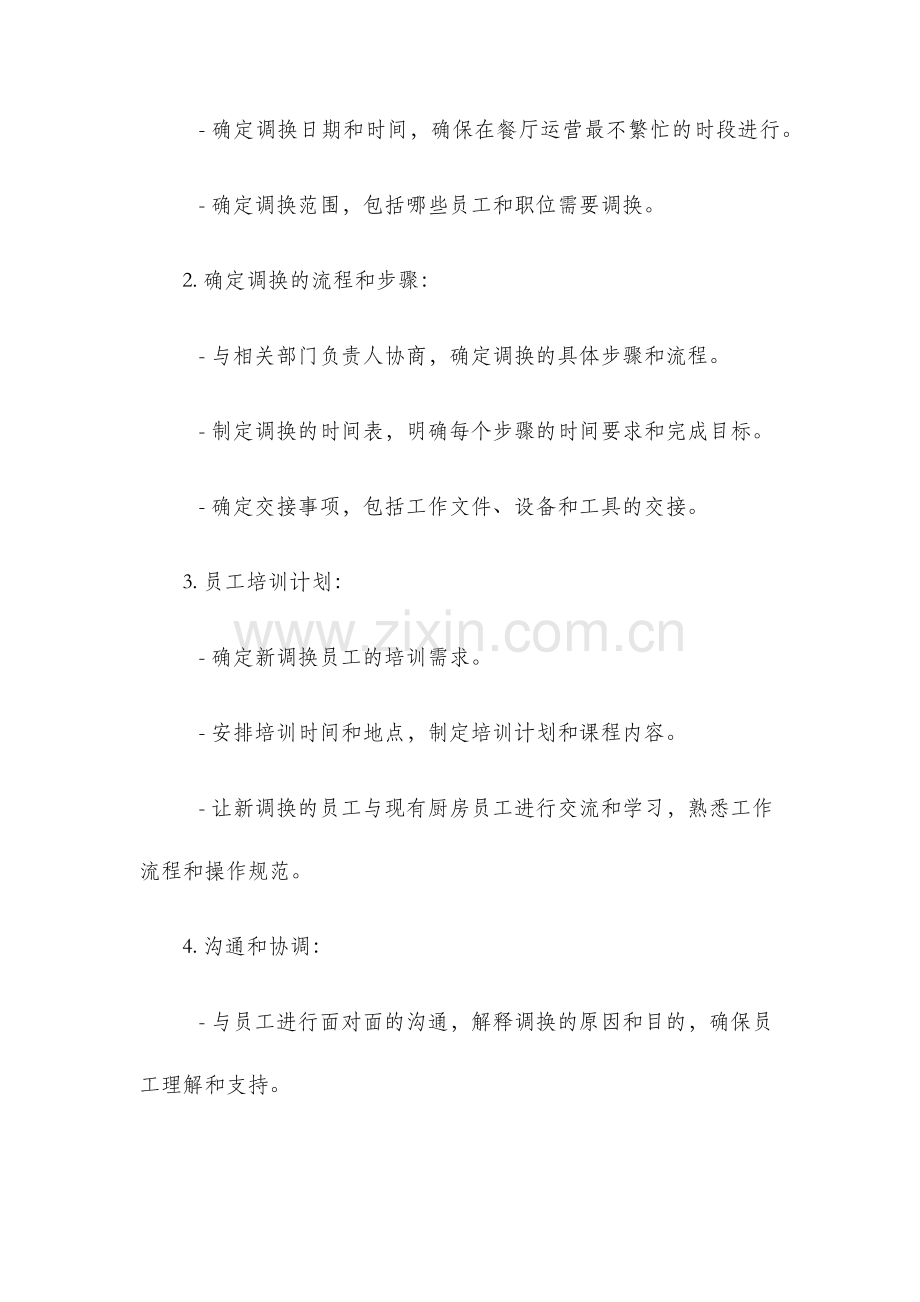 - 确定调换日期和时间，确保在餐厅运营最不繁忙的时段进行。

- 确定调换范围，包括哪些员工和职位需要调换。

2. 确定调换的流程和步骤：

- 与相关部门负责人协商，确定调换的具体步骤和流程。

- 制定调换的时间表，明确每个步骤的时间要求和完成目标。

- 确定交接事项，包括工作文件、设备和工具的交接。

3. 员工培训计划：

www.zixin.com.cn

- 确定新调换员工的培训需求。

- 安排培训时间和地点，制定培训计划和课程内容。

- 让新调换的员工与现有厨房员工进行交流和学习，熟悉工作流程和操作规范。

4. 沟通和协调：

- 与员工进行面对面的沟通，解释调换的原因和目的，确保员工理解和支持。